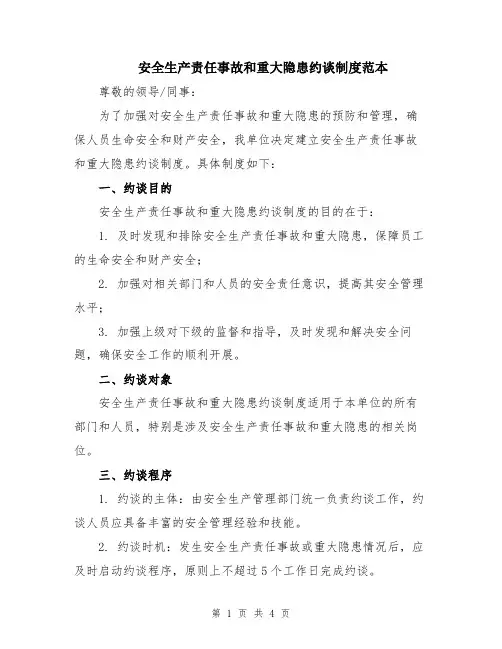 安全生产责任事故和重大隐患约谈制度范本

尊敬的领导/同事：

为了加强对安全生产责任事故和重大隐患的预防和管理，确保人员生命安全和财产安全，我单位决定建立安全生产责任事故和重大隐患约谈制度。具体制度如下：

一、约谈目的

安全生产责任事故和重大隐患约谈制度的目的在于：

1. 及时发现和排除安全生产责任事故和重大隐患，保障员工的生命安全和财产安全；

2. 加强对相关部门和人员的安全责任意识，提高其安全管理水平；

3. 加强上级对下级的监督和指导，及时发现和解决安全问题，确保安全工作的顺利开展。

二、约谈对象

安全生产责任事故和重大隐患约谈制度适用于本单位的所有部门和人员，特别是涉及安全生产责任事故和重大隐患的相关岗位。

三、约谈程序

1. 约谈的主体：由安全生产管理部门统一负责约谈工作，约谈人员应具备丰富的安全管理经验和技能。

2. 约谈时机：发生安全生产责任事故或重大隐患情况后，应及时启动约谈程序，原则上不超过5个工作日完成约谈。

第 1 页 共 4 页